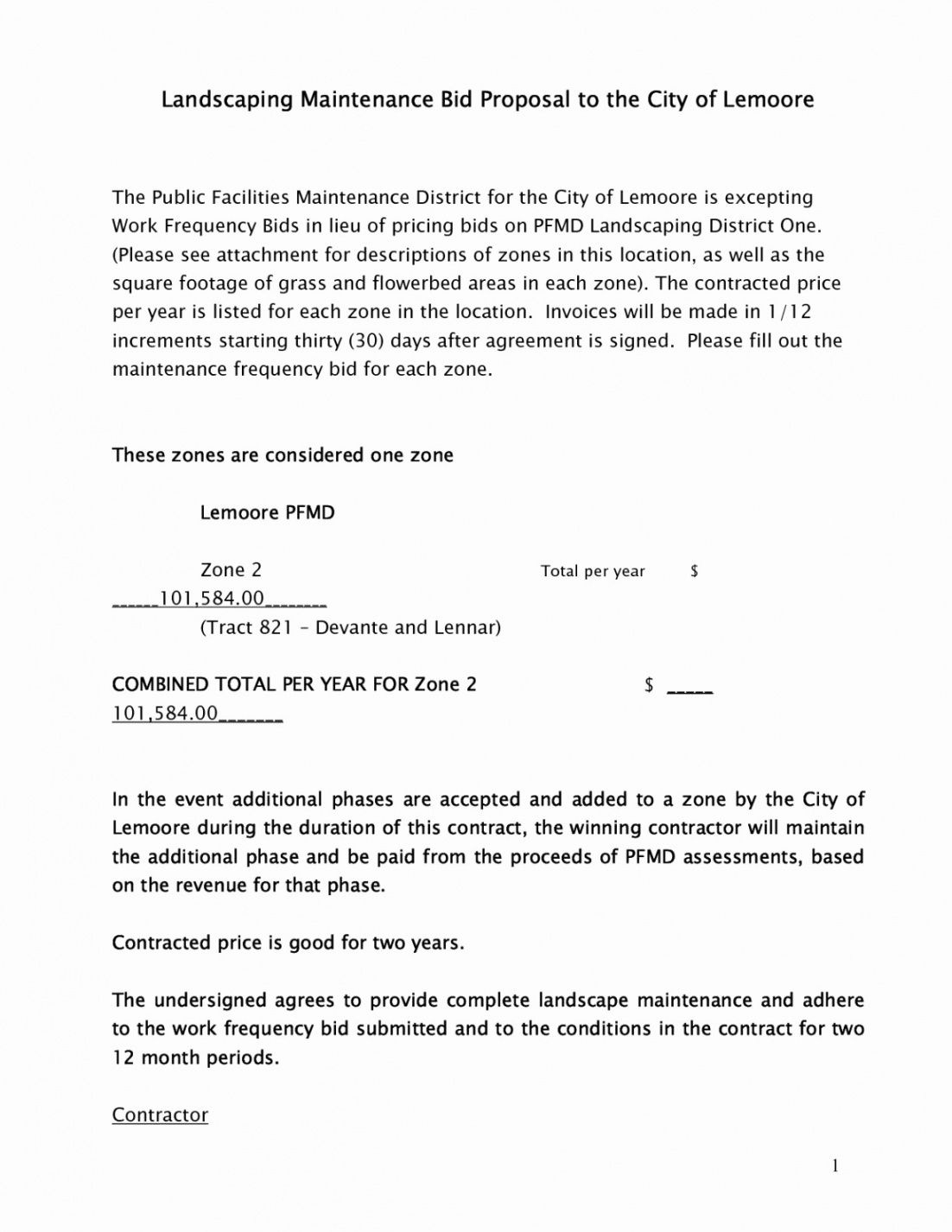 Landscaping Maintenance Bid Proposal to the City of Lemoore

The Public Facilities Maintenance District for the City of Lemoore is excepting Work Frequency Bids in lieu of pricing bids on PFMD Landscaping District One. (Please see attachment for descriptions of zones in this location, as well as the square footage of grass and flowerbed areas in each zone). The contracted price per year is listed for each zone in the location. Invoices will be made in 1/12 increments starting thirty (30) days after agreement is signed. Please fill out the maintenance frequency bid for each zone.

These zones are considered one zone

Lemoore PFMD

Zone 2 Total per year $ _____101,584.00_______
(Tract 821 – Devante and Lennar)

COMBINED TOTAL PER YEAR FOR Zone 2 $ _____ 101,584.00_______

In the event additional phases are accepted and added to a zone by the City of Lemoore during the duration of this contract, the winning contractor will maintain the additional phase and be paid from the proceeds of PFMD assessments, based on the revenue for that phase.

Contracted price is good for two years.

The undersigned agrees to provide complete landscape maintenance and adhere to the work frequency bid submitted and to the conditions in the contract for two 12 month periods.

Contractor

1